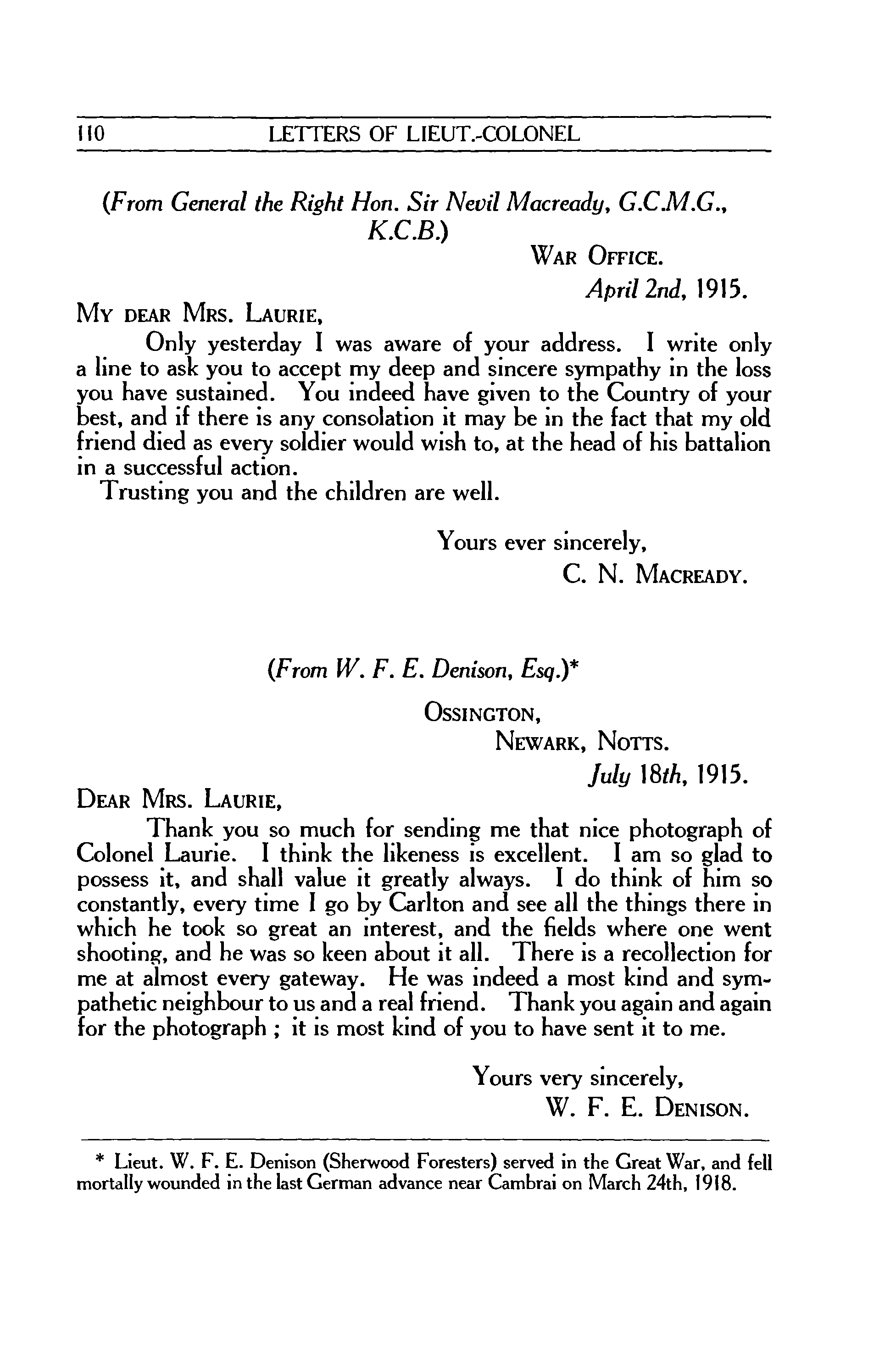 110 LETTERS OF LIEUT.-COLONEL

(From General the Right Hon. Sir Nevil Macready, G.C.M.G., K.C.B.)

WAR OFFICE.
April 2nd, 1915.

MY DEAR MRS. LAURIE,

Only yesterday I was aware of your address. I write only a line to ask you to accept my deep and sincere sympathy in the loss you have sustained. You indeed have given to the Country of your best, and if there is any consolation it may be in the fact that my old friend died as every soldier would wish to, at the head of his battalion in a successful action.

Trusting you and the children are well.

Yours ever sincerely,
C. N. MACREADY.

(From W. F. E. Denison, Esq.)*

OSSINGTON,
NEWARK, NOTTS.
July 18th, 1915.

DEAR MRS. LAURIE,

Thank you so much for sending me that nice photograph of Colonel Laurie. I think the likeness is excellent. I am so glad to possess it, and shall value it greatly always. I do think of him so constantly, every time I go by Carlton and see all the things there in which he took so great an interest, and the fields where one went shooting, and he was so keen about it all. There is a recollection for me at almost every gateway. He was indeed a most kind and sympathetic neighbour to us and a real friend. Thank you again and again for the photograph ; it is most kind of you to have sent it to me.

Yours very sincerely,
W. F. E. DENISON.

* Lieut. W. F. E. Denison (Sherwood Foresters) served in the Great War, and fell mortally wounded in the last German advance near Cambrai on March 24th, 1918.